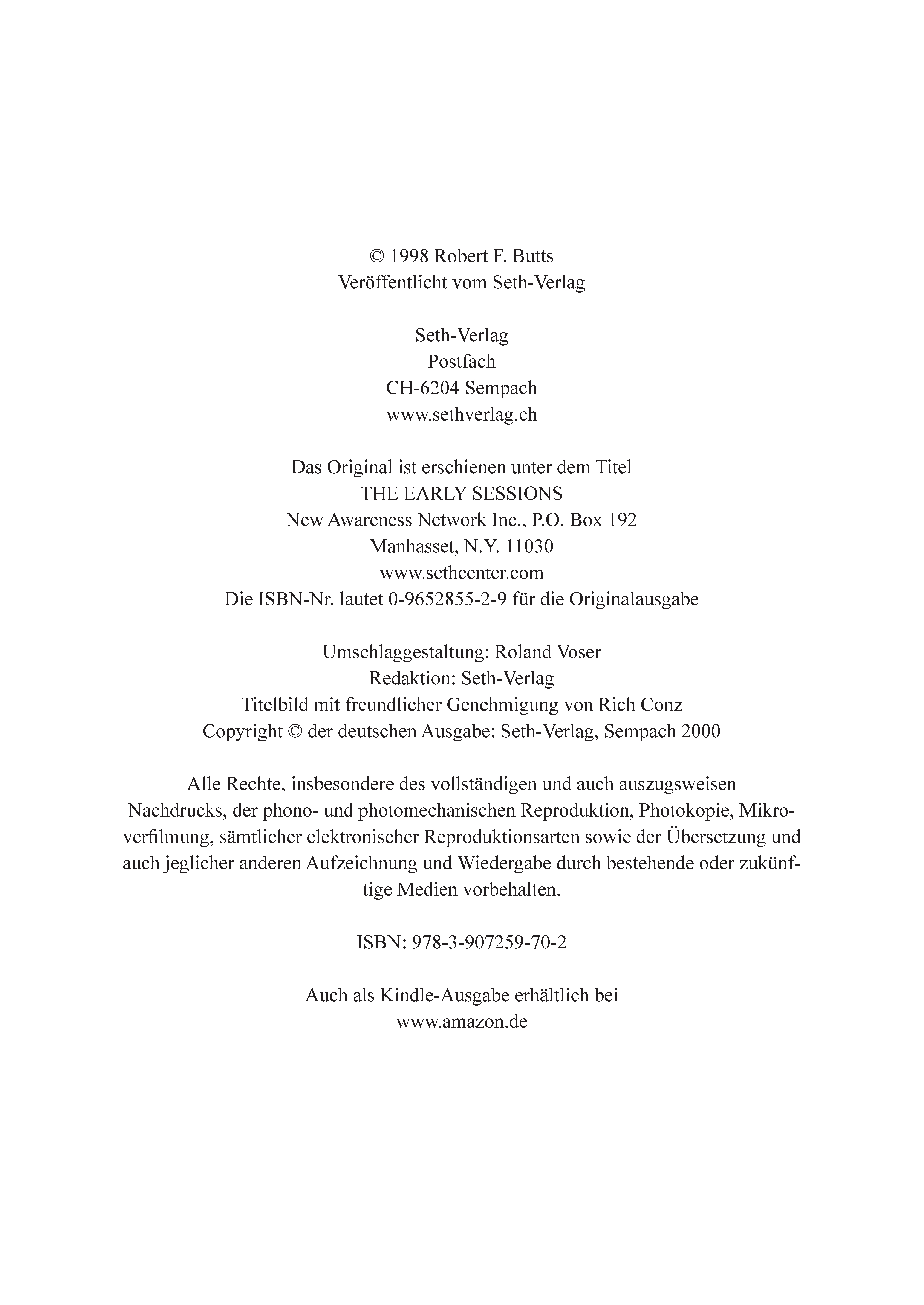 © 1998 Robert F. Butts
Veröffentlicht vom Seth-Verlag

Seth-Verlag
Postfach
CH-6204 Sempach
www.sethverlag.ch

Das Original ist erschienen unter dem Titel
THE EARLY SESSIONS
New Awareness Network Inc., P.O. Box 192
Manhasset, N.Y. 11030
www.sethcenter.com
Die ISBN-Nr. lautet 0-9652855-2-9 für die Originalausgabe

Umschlaggestaltung: Roland Voser
Redaktion: Seth-Verlag
Titelbild mit freundlicher Genehmigung von Rich Conz
Copyright © der deutschen Ausgabe: Seth-Verlag, Sempach 2000

Alle Rechte, insbesondere des vollständigen und auch auszugsweisen Nachdrucks, der phono- und photomechanischen Reproduktion, Photokopie, Mikroverfilmung, sämtlicher elektronischer Reproduktionsarten sowie der Übersetzung und auch jeglicher anderen Aufzeichnung und Wiedergabe durch bestehende oder zukünftige Medien vorbehalten.

ISBN: 978-3-907259-70-2

Auch als Kindle-Ausgabe erhältlich bei
www.amazon.de